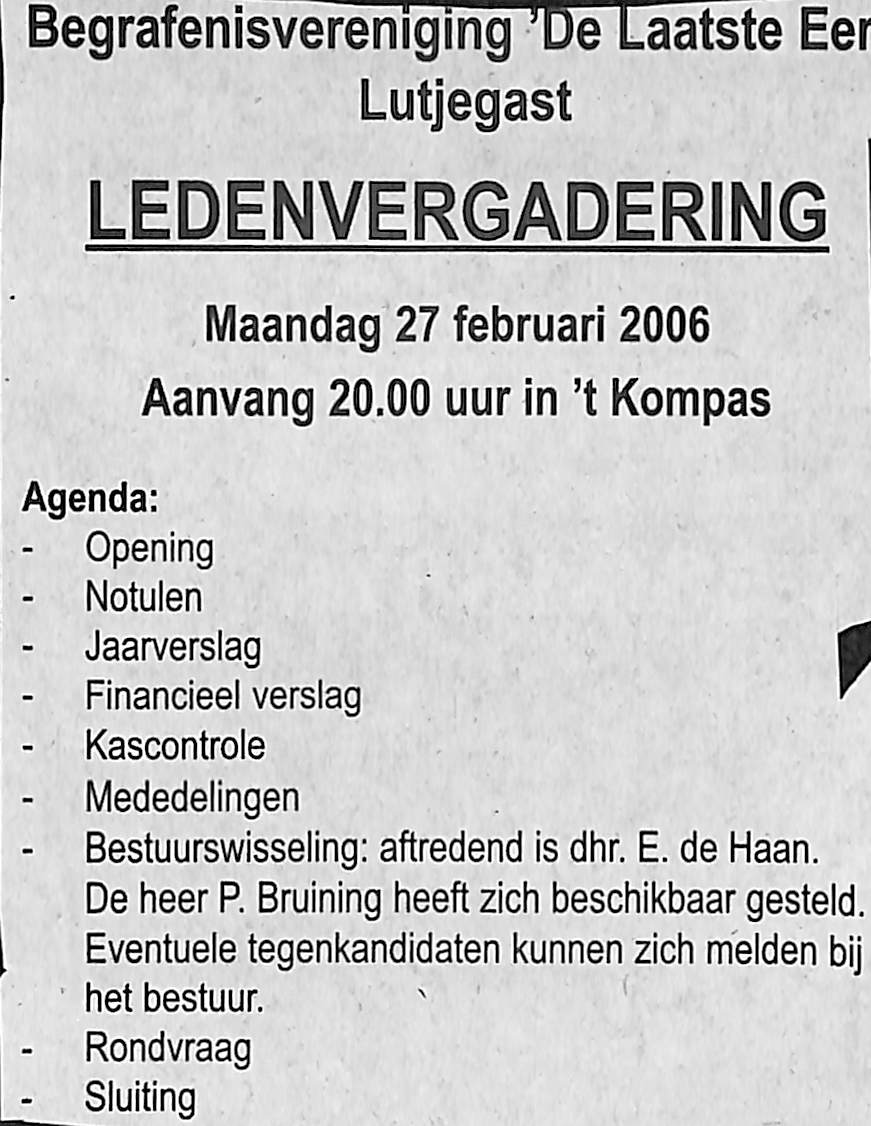 Begrafenisvereniging 'De Laatste Eer
Lutjegast

LEDENVERGADERING

Maandag 27 februari 2006
Aanvang 20.00 uur in 't Kompas

Agenda:
- Opening
- Notulen
- Jaarverslag
- Financieel verslag
- Kascontrole
- Mededelingen
- Bestuurswisseling: aftredend is dhr. E. de Haan. De heer P. Bruining heeft zich beschikbaar gesteld. Eventuele tegenkandidaten kunnen zich melden bij het bestuur.
- Rondvraag
- Sluiting